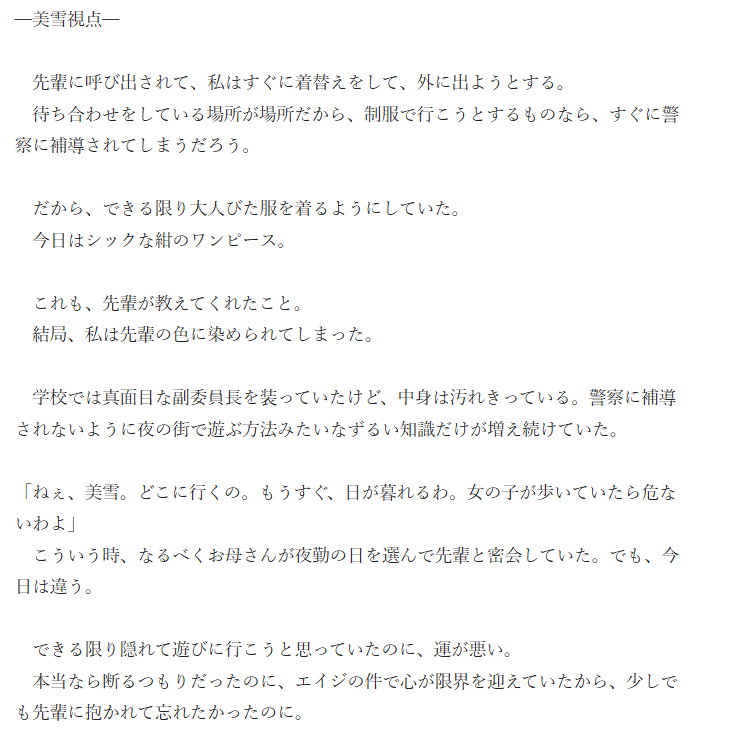 ―美雪視点―

先輩に呼び出されて、私はすぐに着替えをして、外に出ようとする。
待ち合わせをしている場所が場所だから、制服で行こうとするものなら、すぐに警察に補導されてしまうだろう。

だから、できる限り大人びた服を着るようにしていた。
今日はシックな紺のワンピース。

これも、先輩が教えてくれたこと。
結局、私は先輩の色に染められてしまった。

学校では真面目な副委員長を装っていたけど、中身は汚れきっている。警察に補導されないように夜の街で遊ぶ方法みたいなずるい知識だけが増え続けていた。

「ねぇ、美雪。どこに行くの。もうすぐ、日が暮れるわ。女の子が歩いていたら危ないわよ」
こういう時、なるべくお母さんが夜勤の日を選んで先輩と密会していた。でも、今日は違う。

できる限り隠れて遊びに行こうと思っていたのに、運が悪い。
本当なら断るつもりだったのに、エイジの件で心が限界を迎えていたから、少しでも先輩に抱かれて忘れたかったのに。